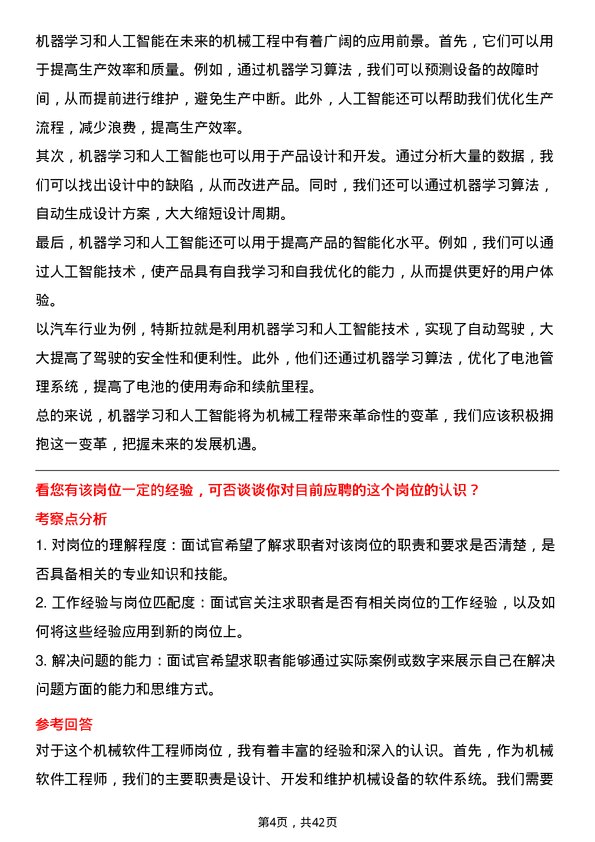 机器学习和人工智能在未来的机械工程中有着广阔的应用前景。首先，它们可以用于提高生产效率和质量。例如，通过机器学习算法，我们可以预测设备的故障时间，从而提前进行维护，避免生产中断。此外，人工智能还可以帮助我们优化生产流程，减少浪费，提高生产效率。

其次，机器学习和人工智能也可以用于产品设计和开发。通过分析大量的数据，我们可以找出设计中的缺陷，从而改进产品。同时，我们还可以通过机器学习算法，自动生成设计方案，大大缩短设计周期。

最后，机器学习和人工智能还可以用于提高产品的智能化水平。例如，我们可以通过人工智能技术，使产品具有自我学习和自我优化的能力，从而提供更好的用户体验。

以汽车行业为例，特斯拉就是利用机器学习和人工智能技术，实现了自动驾驶，大大提高了驾驶的安全性和便利性。此外，他们还通过机器学习算法，优化了电池管理系统，提高了电池的使用寿命和续航里程。

总的来说，机器学习和人工智能将为机械工程带来革命性的变革，我们应该积极拥抱这一变革，把握未来的发展机遇。

看您有该岗位一定的经验，可否谈谈你对目前应聘的这个岗位的认识？

考察点分析

1. 对岗位的理解程度：面试官希望了解求职者对该岗位的职责和要求是否清楚，是否具备相关的专业知识和技能。

2. 工作经验与岗位匹配度：面试官关注求职者是否有相关岗位的工作经验，以及如何将这些经验应用到新的岗位上。

3. 解决问题的能力：面试官希望求职者能够通过实际案例或数字来展示自己在解决问题方面的能力和思维方式。

参考回答

对于这个机械软件工程师岗位，我有着丰富的经验和深入的认识。首先，作为机械软件工程师，我们的主要职责是设计、开发和维护机械设备的软件系统。我们需要

第4页，共42页